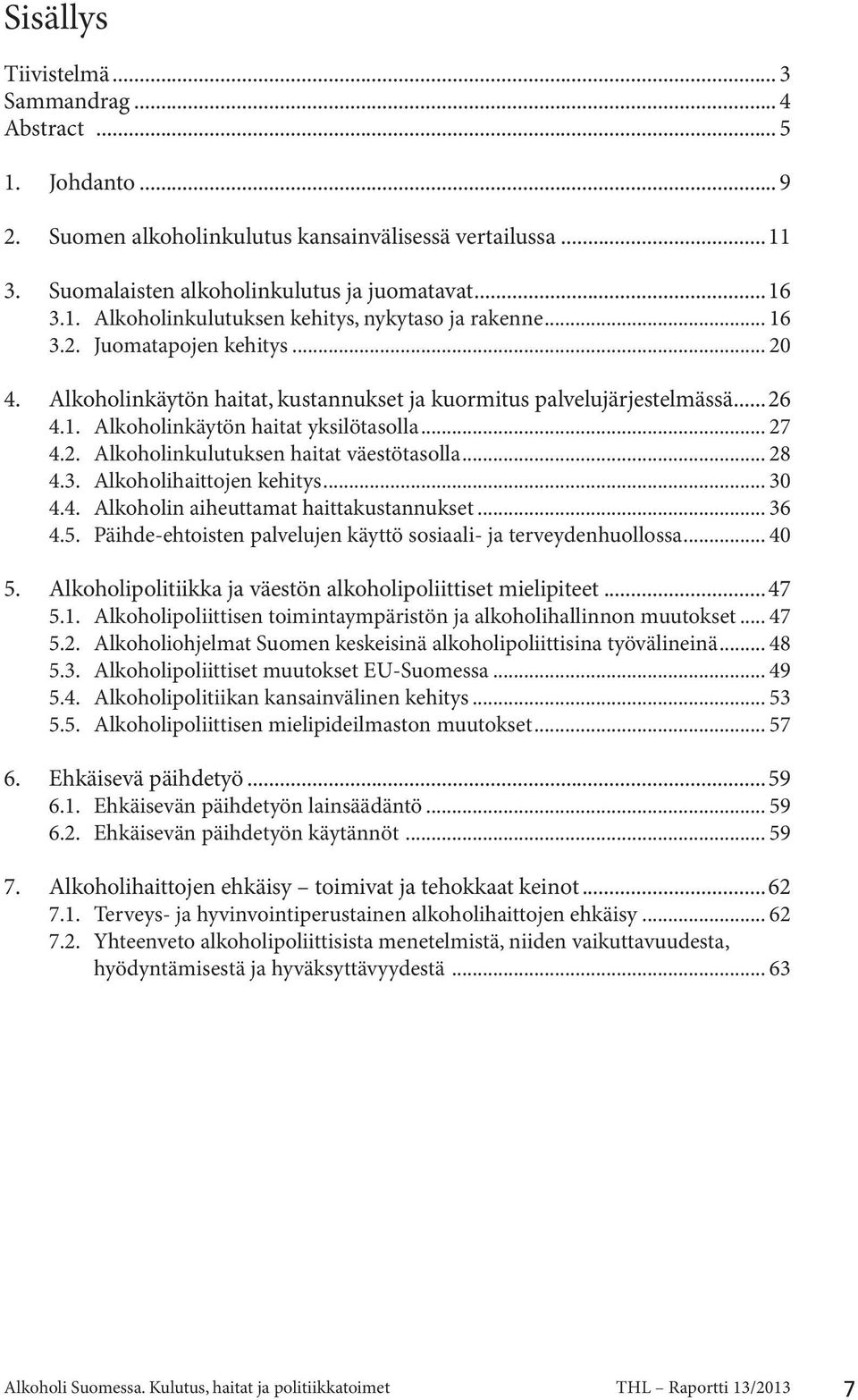 Sisällys

Tiivistelmä ... 3
Sammandrag ... 4
Abstract ... 5

1. Johdanto ... 9

2. Suomen alkoholinkulutus kansainvälisessä vertailussa ... 11

3. Suomalaisten alkoholinkulutus ja juomatavat ... 16
3.1. Alkoholinkulutuksen kehitys, nykytaso ja rakenne ... 16
3.2. Juomatapojen kehitys ... 20

4. Alkoholinkäytön haitat, kustannukset ja kuormitus palvelujärjestelmässä ... 26
4.1. Alkoholinkäytön haitat yksilötasolla ... 27
4.2. Alkoholinkulutuksen haitat väestötasolla ... 28
4.3. Alkoholihaittojen kehitys ... 30
4.4. Alkoholin aiheuttamat haittakustannukset ... 36
4.5. Päihde-ehtoisten palvelujen käyttö sosiaali- ja terveydenhuollossa ... 40

5. Alkoholipolitiikka ja väestön alkoholipoliittiset mielipiteet ... 47
5.1. Alkoholipoliittisen toimintaympäristön ja alkoholihallinnon muutokset ... 47
5.2. Alkoholiohjelmat Suomen keskeisinä alkoholipoliittisina työvälineinä ... 48
5.3. Alkoholipoliittiset muutokset EU-Suomessa ... 49
5.4. Alkoholipolitiikan kansainvälinen kehitys ... 53
5.5. Alkoholipoliittisen mielipideilmaston muutokset ... 57

6. Ehkäisevä päihdetyö ... 59
6.1. Ehkäisevän päihdetyön lainsäädäntö ... 59
6.2. Ehkäisevän päihdetyön käytännöt ... 59

7. Alkoholihaittojen ehkäisy – toimivat ja tehokkaat keinot ... 62
7.1. Terveys- ja hyvinvointiperustainen alkoholihaittojen ehkäisy ... 62
7.2. Yhteenveto alkoholipoliittisista menetelmistä, niiden vaikuttavuudesta, hyödyntämisestä ja hyväksyttävyydestä ... 63

Alkoholi Suomessa. Kulutus, haitat ja politiikkatoimet THL – Raportti 13/2013 7